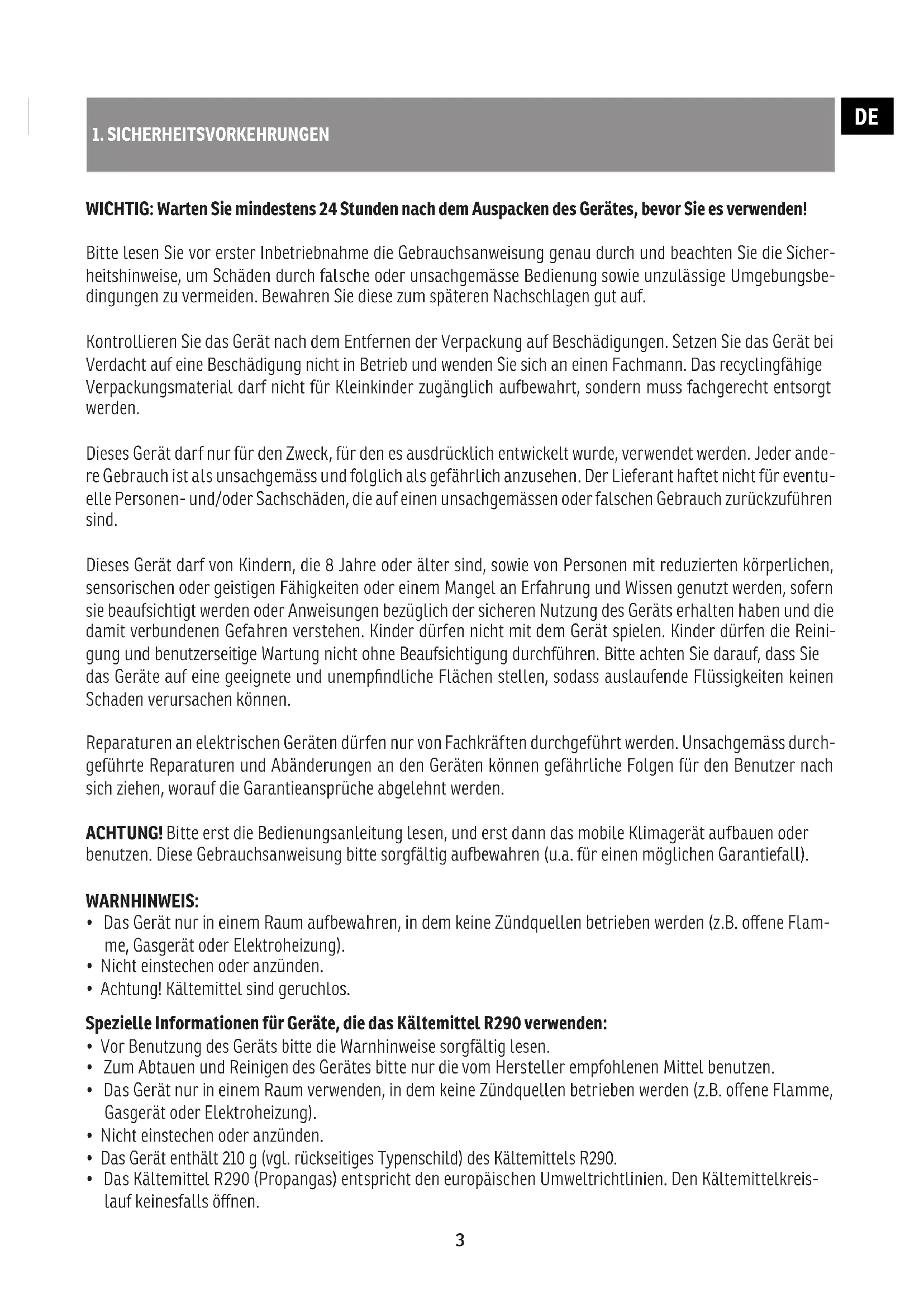 1. SICHERHEITSVORKEHRUNGEN

DE

WICHTIG: Warten Sie mindestens 24 Stunden nach dem Auspacken des Gerätes, bevor Sie es verwenden!

Bitte lesen Sie vor erster Inbetriebnahme die Gebrauchsanweisung genau durch und beachten Sie die Sicherheitshinweise, um Schäden durch falsche oder unsachgemässe Bedienung sowie unzulässige Umgebungsbedingungen zu vermeiden. Bewahren Sie diese zum späteren Nachschlagen gut auf.

Kontrollieren Sie das Gerät nach dem Entfernen der Verpackung auf Beschädigungen. Setzen Sie das Gerät bei Verdacht auf eine Beschädigung nicht in Betrieb und wenden Sie sich an einen Fachmann. Das recyclingfähige Verpackungsmaterial darf nicht für Kleinkinder zugänglich aufbewahrt, sondern muss fachgerecht entsorgt werden.

Dieses Gerät darf nur für den Zweck, für den es ausdrücklich entwickelt wurde, verwendet werden. Jeder andere Gebrauch ist als unsachgemäss und folglich als gefährlich anzusehen. Der Lieferant haftet nicht für eventuelle Personen- und/oder Sachschäden, die auf einen unsachgemässen oder falschen Gebrauch zurückzuführen sind.

Dieses Gerät darf von Kindern, die 8 Jahre oder älter sind, sowie von Personen mit reduzierten körperlichen, sensorischen oder geistigen Fähigkeiten oder einem Mangel an Erfahrung und Wissen genutzt werden, sofern sie beaufsichtigt werden oder Anweisungen bezüglich der sicheren Nutzung des Geräts erhalten haben und die damit verbundenen Gefahren verstehen. Kinder dürfen nicht mit dem Gerät spielen. Kinder dürfen die Reinigung und benutzerseitige Wartung nicht ohne Beaufsichtigung durchführen. Bitte achten Sie darauf, dass Sie das Geräte auf eine geeignete und unempfindliche Flächen stellen, sodass auslaufende Flüssigkeiten keinen Schaden verursachen können.

Reparaturen an elektrischen Geräten dürfen nur von Fachkräften durchgeführt werden. Unsachgemäss durchgeführte Reparaturen und Abänderungen an den Geräten können gefährliche Folgen für den Benutzer nach sich ziehen, worauf die Garantieansprüche abgelehnt werden.

ACHTUNG! Bitte erst die Bedienungsanleitung lesen, und erst dann das mobile Klimagerät aufbauen oder benutzen. Diese Gebrauchsanweisung bitte sorgfältig aufbewahren (u.a. für einen möglichen Garantiefall).

WARNHINWEIS:
• Das Gerät nur in einem Raum aufbewahren, in dem keine Zündquellen betrieben werden (z.B. offene Flamme, Gasgerät oder Elektroheizung).
• Nicht einstechen oder anzünden.
• Achtung! Kältemittel sind geruchlos.

Spezielle Informationen für Geräte, die das Kältemittel R290 verwenden:
• Vor Benutzung des Geräts bitte die Warnhinweise sorgfältig lesen.
• Zum Abtauen und Reinigen des Gerätes bitte nur die vom Hersteller empfohlenen Mittel benutzen.
• Das Gerät nur in einem Raum verwenden, in dem keine Zündquellen betrieben werden (z.B. offene Flamme, Gasgerät oder Elektroheizung).
• Nicht einstechen oder anzünden.
• Das Gerät enthält 210 g (vgl. rückseitiges Typenschild) des Kältemittels R290.
• Das Kältemittel R290 (Propangas) entspricht den europäischen Umweltrichtlinien. Den Kältemittelkreislauf keinesfalls öffnen.

3